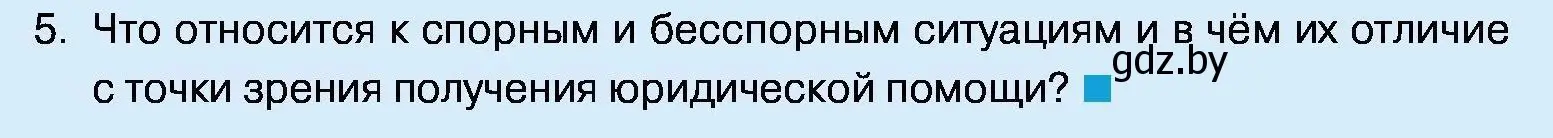 5. Что относится к спорным и бесспорным ситуациям и в чём их отличие с точки зрения получения юридической помощи?

gdz.by